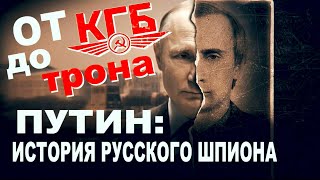 ОТ КГБ до трона

ПУТИН:
ИСТОРИЯ РУССКОГО ШПИОНА